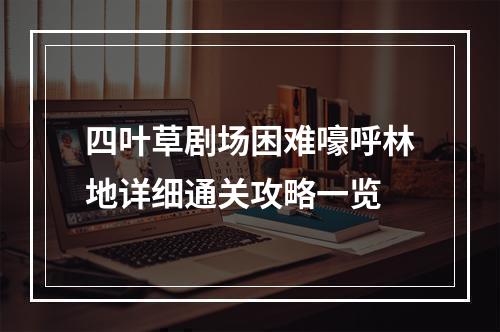 四叶草剧场困难嚎呼林地详细通关攻略一览